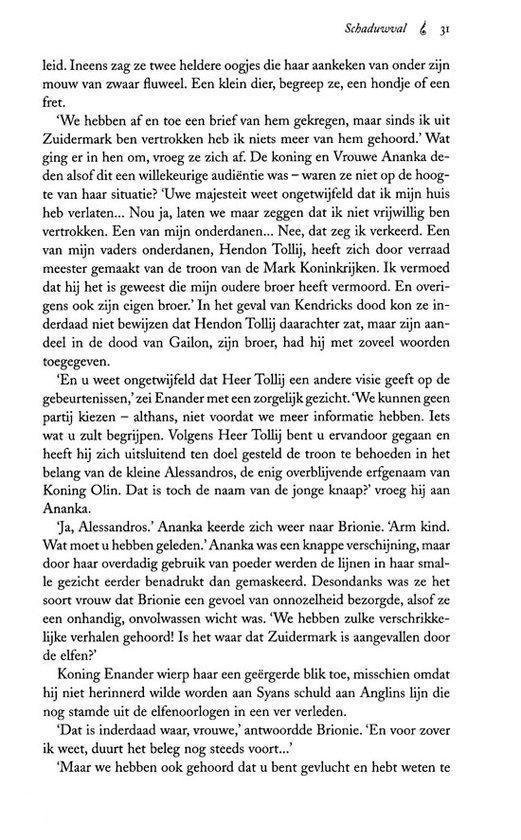 Schaduwval 31

leid. Ineens zag ze twee heldere oogjes die haar aankeken van onder zijn mouw van zwaar fluweel. Een klein dier, begreep ze, een hondje of een fret.

'We hebben af en toe een brief van hem gekregen, maar sinds ik uit Zuidermark ben vertrokken heb ik niets meer van hem gehoord.' Wat ging er in hen om, vroeg ze zich af. De koning en Vrouwe Ananka deden alsof dit een willekeurige audiëntie was – waren ze niet op de hoogte van haar situatie? 'Uwe majesteit weet ongetwijfeld dat ik mijn huis heb verlaten... Nou ja, laten we maar zeggen dat ik niet vrijwillig ben vertrokken. Een van mijn onderdanen... Nee, dat zeg ik verkeerd. Een van mijn vaders onderdanen, Hendon Tollij, heeft zich door verraad meester gemaakt van de troon van de Mark Koninkrijken. Ik vermoed dat hij het is geweest die mijn oudere broer heeft vermoord. En overigens ook zijn eigen broer.' In het geval van Kendricks dood kon ze inderdaad niet bewijzen dat Hendon Tollij daarachter zat, maar zijn aandeel in de dood van Gailon, zijn broer, had hij met zoveel woorden toegegeven.

'En u weet ongetwijfeld dat Heer Tollij een andere visie geeft op de gebeurtenissen,' zei Enander met een zorgelijk gezicht. 'We kunnen geen partij kiezen – althans, niet voordat we meer informatie hebben. Iets wat u zult begrijpen. Volgens Heer Tollij bent u ervandoor gegaan en heeft hij zich uitsluitend ten doel gesteld de troon te behoeden in het belang van de kleine Alessandros, de enig overblijvende erfgenaam van Koning Olin. Dat is toch de naam van de jonge knaap?' vroeg hij aan Ananka.

'Ja, Alessandros.' Ananka keerde zich weer naar Brionie. 'Arm kind. Wat moet u hebben geleden.' Ananka was een knappe verschijning, maar door haar overdadig gebruik van poeder werden de lijnen in haar smalle gezicht eerder benadrukt dan gemaskeerd. Desondanks was ze het soort vrouw dat Brionie een gevoel van onnozelheid bezorgde, alsof ze een onhandig, onvolwassen wicht was. 'We hebben zulke verschrikkelijke verhalen gehoord! Is het waar dat Zuidermark is aangevallen door de elfen?'

Koning Enander wierp haar een geërgerde blik toe, misschien omdat hij niet herinnerd wilde worden aan Syans schuld aan Anglins lijn die nog stamde uit de elfenoorlogen in een ver verleden.

'Dat is inderdaad waar, vrouwe,' antwoordde Brionie. 'En voor zover ik weet, duurt het beleg nog steeds voort...'

'Maar we hebben ook gehoord dat u bent gevlucht en hebt weten te